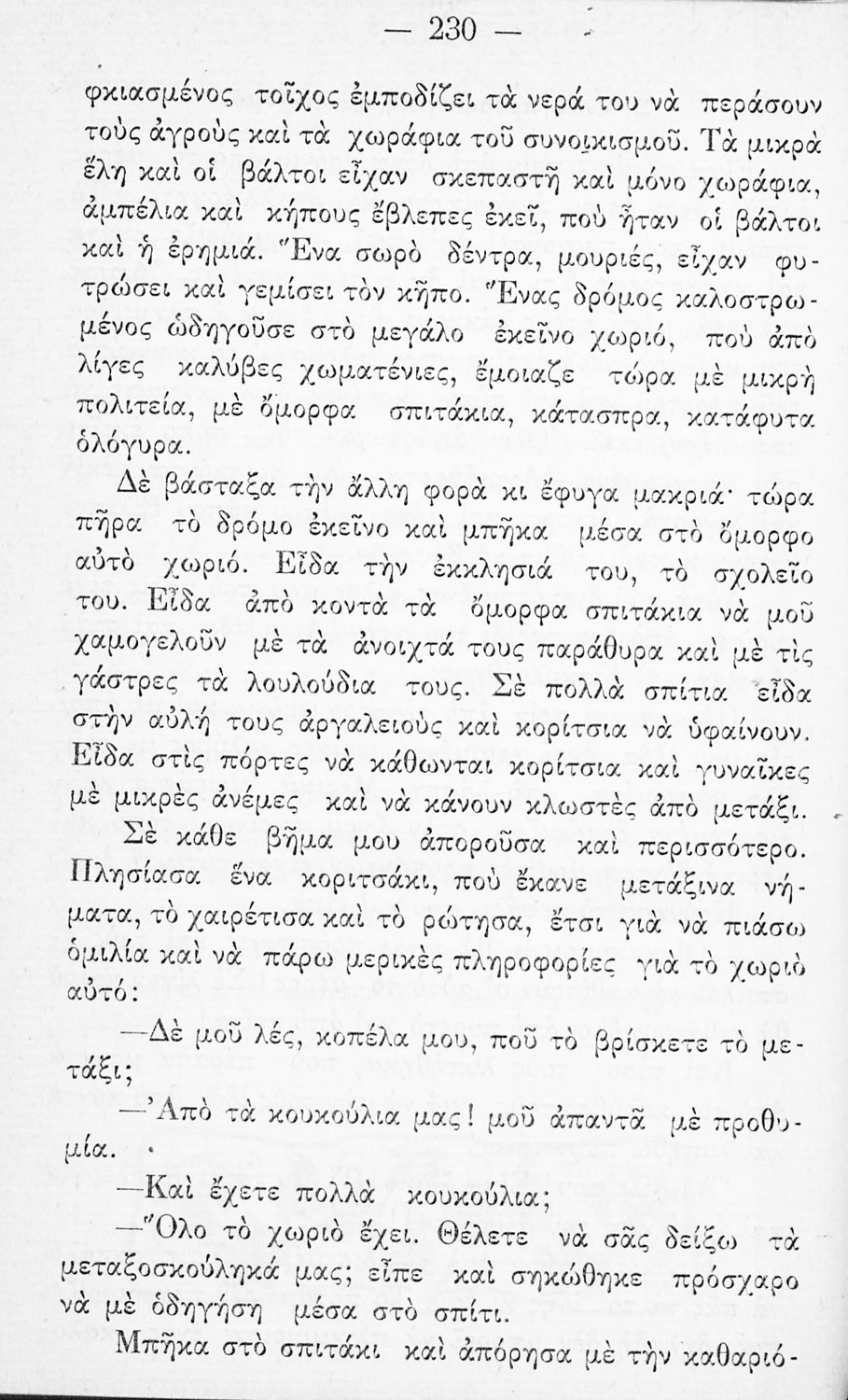 — 230 —

φκιασμένος τοῖχος ἐμποδίζει τὰ νερά του νὰ περάσουν τοὺς ἀγροὺς καὶ τὰ χωράφια τοῦ συνοικισμοῦ. Τὰ μικρὰ ἕλη καὶ οἱ βάλτοι εἶχαν σκεπαστῆ καὶ μόνο χωράφια, ἀμπέλια καὶ κήπους ἔβλεπες ἐκεῖ, ποὺ ἦταν οἱ βάλτοι καὶ ἡ ἐρημιά. Ἕνα σωρὸ δέντρα, μουριές, εἶχαν φυτρώσει καὶ γεμίσει τὸν κῆπο. Ἕνας δρόμος καλοστρωμένος ὡδηγοῦσε στὸ μεγάλο ἐκεῖνο χωριό, ποὺ ἀπὸ λίγες καλύβες χωματένιες, ἔμοιαζε τώρα μὲ μικρὴ πολιτεία, μὲ ὄμορφα σπιτάκια, κάτασπρα, κατάφυτα ὁλόγυρα.

Δὲ βάσταξα τὴν ἄλλη φορὰ κι ἔφυγα μακριά· τώρα πῆρα τὸ δρόμο ἐκεῖνο καὶ μπῆκα μέσα στὸ ὄμορφο αὐτὸ χωριό. Εἶδα τὴν ἐκκλησιά του, τὸ σχολεῖο του. Εἶδα ἀπὸ κοντὰ τὰ ὄμορφα σπιτάκια νὰ μοῦ χαμογελοῦν μὲ τὰ ἀνοιχτά τους παράθυρα καὶ μὲ τὶς γάστρες τὰ λουλούδια τους. Σὲ πολλὰ σπίτια εἶδα στὴν αὐλή τους ἀργαλειοὺς καὶ κορίτσια νὰ ὑφαίνουν. Εἶδα στὶς πόρτες νὰ κάθωνται κορίτσια καὶ γυναῖκες μὲ μικρὲς ἀνέμες καὶ νὰ κάνουν κλωστὲς ἀπὸ μετάξι.

Σὲ κάθε βῆμα μου ἀποροῦσα καὶ περισσότερο. Πλησίασα ἕνα κοριτσάκι, ποὺ ἔκανε μετάξινα νήματα, τὸ χαιρέτισα καὶ τὸ ρώτησα, ἔτσι γιὰ νὰ πιάσω ὁμιλία καὶ νὰ πάρω μερικὲς πληροφορίες γιὰ τὸ χωριὸ αὐτό:

—Δὲ μοῦ λές, κοπέλα μου, ποῦ τὸ βρίσκετε τὸ μετάξι;

—Ἀπὸ τὰ κουκούλια μας! μοῦ ἀπαντᾶ μὲ προθυμία.

—Καὶ ἔχετε πολλὰ κουκούλια;

—Ὅλο τὸ χωριὸ ἔχει. Θέλετε νὰ σᾶς δείξω τὰ μεταξοσκούληκά μας; εἶπε καὶ σηκώθηκε πρόσχαρο νὰ μὲ ὁδηγήση μέσα στὸ σπίτι.

Μπῆκα στὸ σπιτάκι καὶ ἀπόρησα μὲ τὴν καθαριό-